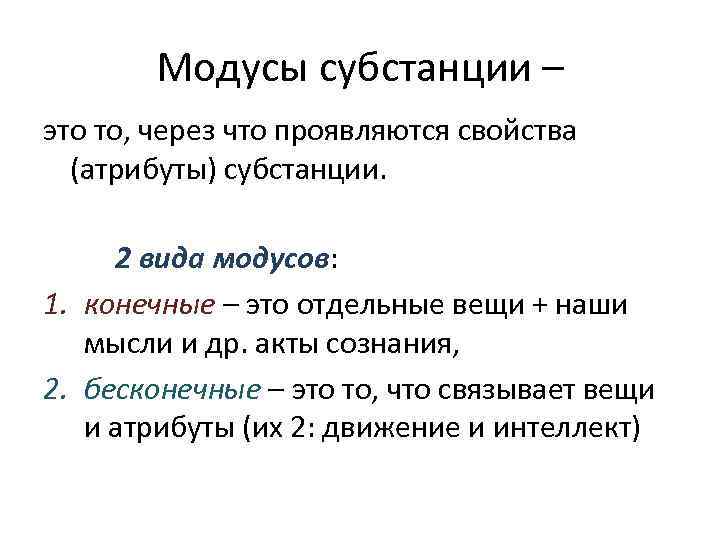 Модусы субстанции –

это то, через что проявляются свойства (атрибуты) субстанции.

2 вида модусов:

1. конечные – это отдельные вещи + наши мысли и др. акты сознания,
2. бесконечные – это то, что связывает вещи и атрибуты (их 2: движение и интеллект)